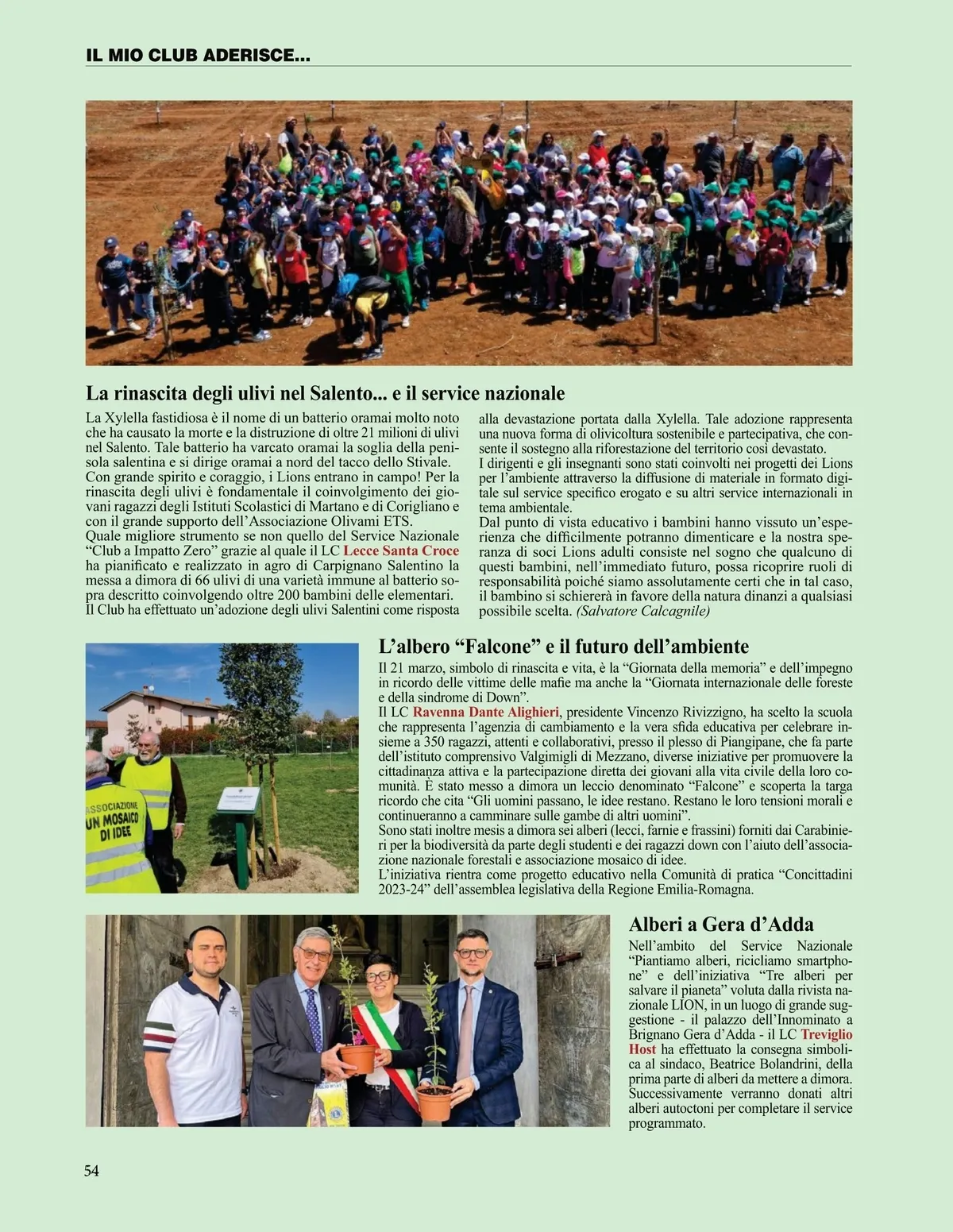 IL MIO CLUB ADERISCE...

La rinascita degli ulivi nel Salento... e il service nazionale

La Xylella fastidiosa è il nome di un batterio oramai molto noto che ha causato la morte e la distruzione di oltre 21 milioni di ulivi nel Salento. Tale batterio ha varcato oramai la soglia della penisola salentina e si dirige oramai a nord del tacco dello Stivale. Con grande spirito e coraggio, i Lions entrano in campo! Per la rinascita degli ulivi è fondamentale il coinvolgimento dei giovani ragazzi degli Istituti Scolastici di Martano e di Corigliano e con il grande supporto dell'Associazione Olivami ETS.
Quale migliore strumento se non quello del Service Nazionale "Club a Impatto Zero" grazie al quale il LC Lecce Santa Croce ha pianificato e realizzato in agro di Carpignano Salentino la messa a dimora di 66 ulivi di una varietà immune al batterio sopra descritto coinvolgendo oltre 200 bambini delle elementari.
Il Club ha effettuato un'adozione degli ulivi Salentini come risposta alla devastazione portata dalla Xylella. Tale adozione rappresenta una nuova forma di olivicoltura sostenibile e partecipativa, che consente il sostegno alla riforestazione del territorio così devastato.
I dirigenti e gli insegnanti sono stati coinvolti nei progetti dei Lions per l'ambiente attraverso la diffusione di materiale in formato digitale sul service specifico erogato e su altri service internazionali in tema ambientale.
Dal punto di vista educativo i bambini hanno vissuto un'esperienza che difficilmente potranno dimenticare e la nostra speranza di soci Lions adulti consiste nel sogno che qualcuno di questi bambini, nell'immediato futuro, possa ricoprire ruoli di responsabilità poiché siamo assolutamente certi che in tal caso, il bambino si schiererà in favore della natura dinanzi a qualsiasi possibile scelta. (Salvatore Calcagnile)

ASSOCIAZIONE UN MOSAICO DI IDEE

L'albero "Falcone" e il futuro dell'ambiente

Il 21 marzo, simbolo di rinascita e vita, è la "Giornata della memoria" e dell'impegno in ricordo delle vittime delle mafie ma anche la "Giornata internazionale delle foreste e della sindrome di Down".
Il LC Ravenna Dante Alighieri, presidente Vincenzo Rivizzigno, ha scelto la scuola che rappresenta l'agenzia di cambiamento e la vera sfida educativa per celebrare insieme a 350 ragazzi, attenti e collaborativi, presso il plesso di Piangipane, che fa parte dell'istituto comprensivo Valgimigli di Mezzano, diverse iniziative per promuovere la cittadinanza attiva e la partecipazione diretta dei giovani alla vita civile della loro comunità. È stato messo a dimora un leccio denominato "Falcone" e scoperta la targa ricordo che cita "Gli uomini passano, le idee restano. Restano le loro tensioni morali e continueranno a camminare sulle gambe di altri uomini".
Sono stati inoltre mesis a dimora sei alberi (lecci, farnie e frassini) forniti dai Carabinieri per la biodiversità da parte degli studenti e dei ragazzi down con l'aiuto dell'associazione nazionale forestali e associazione mosaico di idee.
L'iniziativa rientra come progetto educativo nella Comunità di pratica "Concittadini 2023-24" dell'assemblea legislativa della Regione Emilia-Romagna.

Alberi a Gera d'Adda

Nell'ambito del Service Nazionale "Piantiamo alberi, ricicliamo smartphone" e dell'iniziativa "Tre alberi per salvare il pianeta" voluta dalla rivista nazionale LION, in un luogo di grande suggestione - il palazzo dell'Innominato a Brignano Gera d'Adda - il LC Treviglio Host ha effettuato la consegna simbolica al sindaco, Beatrice Bolandrini, della prima parte di alberi da mettere a dimora. Successivamente verranno donati altri alberi autoctoni per completare il service programmato.

54